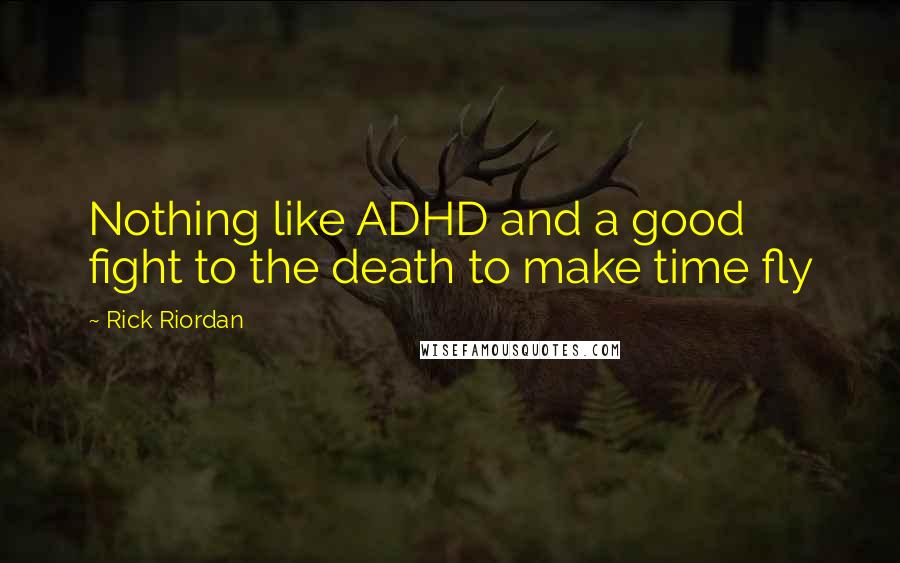 Nothing like ADHD and a good fight to the death to make time fly

~ Rick Riordan

WISEFAMOUSQUOTES.COM